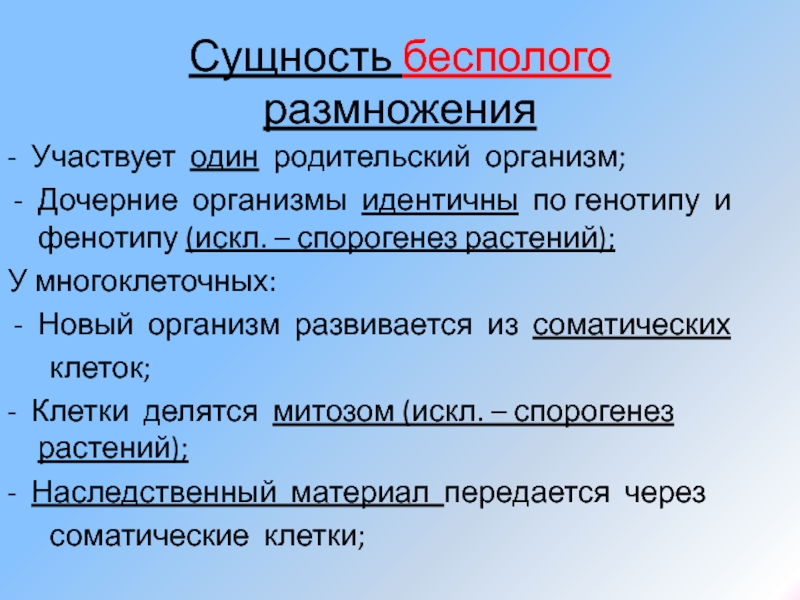 Сущность бесполого размножения

- Участвует один родительский организм;

- Дочерние организмы идентичны по генотипу и фенотипу (искл. – спорогенез растений);

У многоклеточных:

- Новый организм развивается из соматических клеток;

- Клетки делятся митозом (искл. – спорогенез растений);

- Наследственный материал передается через соматические клетки;